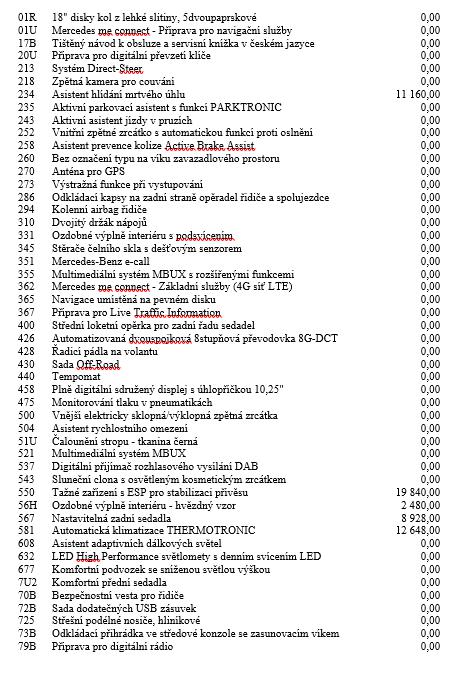 | | | |
|---|---|---|
| 01R | 18" disky kol z lehké slitiny, 5dvoupaprskové | 0,00 |
| 01U | Mercedes me connect - Příprava pro navigační služby | 0,00 |
| 17B | Tištěný návod k obsluze a servisní knížka v českém jazyce | 0,00 |
| 20U | Příprava pro digitální převzetí klíče | 0,00 |
| 213 | Systém Direct-Steer | 0,00 |
| 218 | Zpětná kamera pro couvání | 0,00 |
| 234 | Asistent hlídání mrtvého úhlu | 11 160,00 |
| 235 | Aktivní parkovací asistent s funkcí PARKTRONIC | 0,00 |
| 243 | Aktivní asistent jízdy v pruzích | 0,00 |
| 252 | Vnitřní zpětné zrcátko s automatickou funkcí proti oslnění | 0,00 |
| 258 | Asistent prevence kolize Active Brake Assist | 0,00 |
| 260 | Bez označení typu na víku zavazadlového prostoru | 0,00 |
| 270 | Anténa pro GPS | 0,00 |
| 273 | Výstražná funkce při vystupování | 0,00 |
| 286 | Odkládací kapsy na zadní straně opěradel řidiče a spolujezdce | 0,00 |
| 294 | Kolenní airbag řidiče | 0,00 |
| 310 | Dvojitý držák nápojů | 0,00 |
| 331 | Ozdobné výplně interiéru s podsvícením | 0,00 |
| 345 | Stěrače čelního skla s dešťovým senzorem | 0,00 |
| 351 | Mercedes-Benz e-call | 0,00 |
| 355 | Multimediální systém MBUX s rozšířenými funkcemi | 0,00 |
| 362 | Mercedes me connect - Základní služby (4G síť LTE) | 0,00 |
| 365 | Navigace umístěná na pevném disku | 0,00 |
| 367 | Příprava pro Live Traffic Information | 0,00 |
| 400 | Střední loketní opěrka pro zadní řadu sedadel | 0,00 |
| 426 | Automatizovaná dvouspojková 8stupňová převodovka 8G-DCT | 0,00 |
| 428 | Řadicí pádla na volantu | 0,00 |
| 430 | Sada Off-Road | 0,00 |
| 440 | Tempomat | 0,00 |
| 458 | Plně digitální sdružený displej s úhlopříčkou 10,25" | 0,00 |
| 475 | Monitorování tlaku v pneumatikách | 0,00 |
| 500 | Vnější elektricky sklopná/výklopná zpětná zrcátka | 0,00 |
| 504 | Asistent rychlostního omezení | 0,00 |
| 51U | Čalounění stropu - tkanina černá | 0,00 |
| 521 | Multimediální systém MBUX | 0,00 |
| 537 | Digitální přijímač rozhlasového vysílání DAB | 0,00 |
| 543 | Sluneční clona s osvětleným kosmetickým zrcátkem | 0,00 |
| 550 | Tažné zařízení s ESP pro stabilizaci přívěsu | 19 840,00 |
| 56H | Ozdobné výplně interiéru - hvězdný vzor | 2 480,00 |
| 567 | Nastavitelná zadní sedadla | 8 928,00 |
| 581 | Automatická klimatizace THERMOTRONIC | 12 648,00 |
| 608 | Asistent adaptivních dálkových světel | 0,00 |
| 632 | LED High Performance světlomety s denním svícením LED | 0,00 |
| 677 | Komfortní podvozek se sníženou světlou výškou | 0,00 |
| 7U2 | Komfortní přední sedadla | 0,00 |
| 70B | Bezpečnostní vesta pro řidiče | 0,00 |
| 72B | Sada dodatečných USB zásuvek | 0,00 |
| 725 | Střešní podélné nosiče, hliníkové | 0,00 |
| 73B | Odkládací přihrádka ve středové konzole se zasunovacím víkem | 0,00 |
| 79B | Příprava pro digitální rádio | 0,00 |